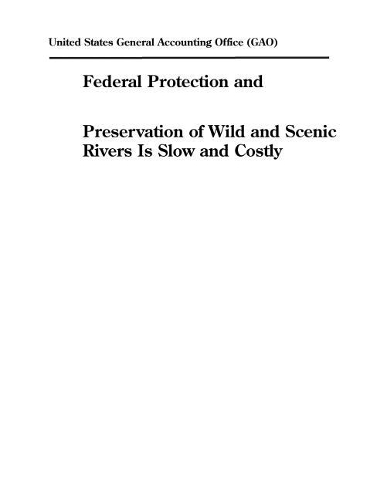 United States General Accounting Office (GAO)

Federal Protection and

Preservation of Wild and Scenic Rivers Is Slow and Costly